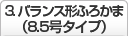 3. バランス形ふろかま
(8.5号タイプ)